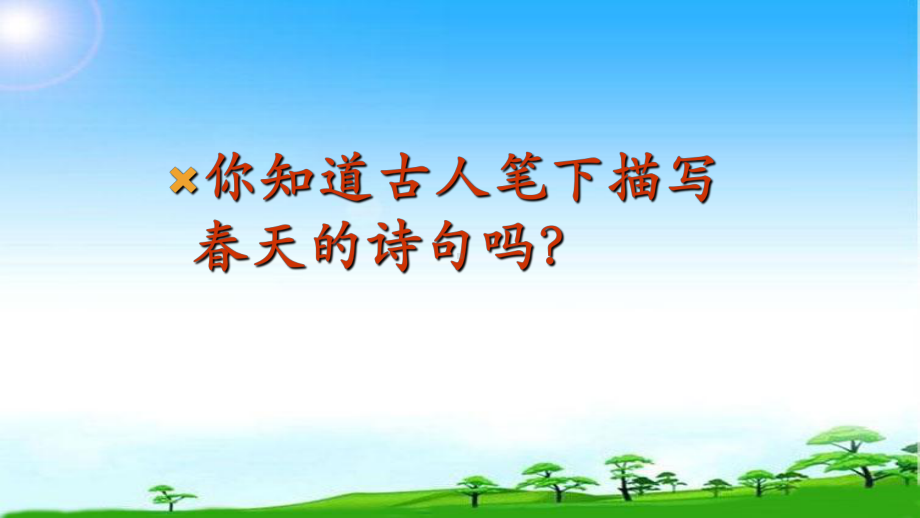 你知道古人笔下描写春天的诗句吗?